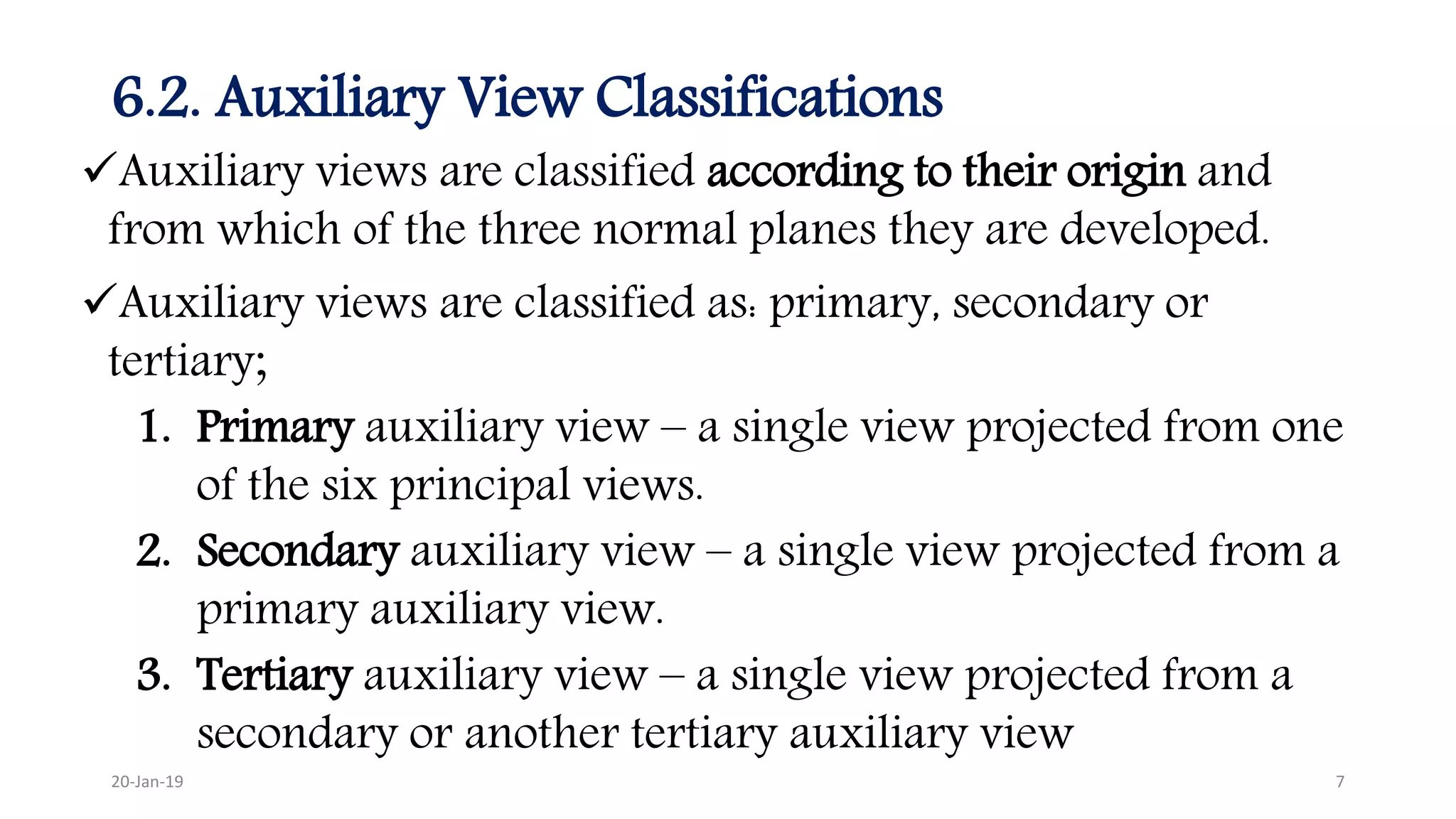 6.2. Auxiliary View Classifications

✓Auxiliary views are classified according to their origin and from which of the three normal planes they are developed.

✓Auxiliary views are classified as: primary, secondary or tertiary;

1. Primary auxiliary view – a single view projected from one of the six principal views.
2. Secondary auxiliary view – a single view projected from a primary auxiliary view.
3. Tertiary auxiliary view – a single view projected from a secondary or another tertiary auxiliary view

20-Jan-19

7